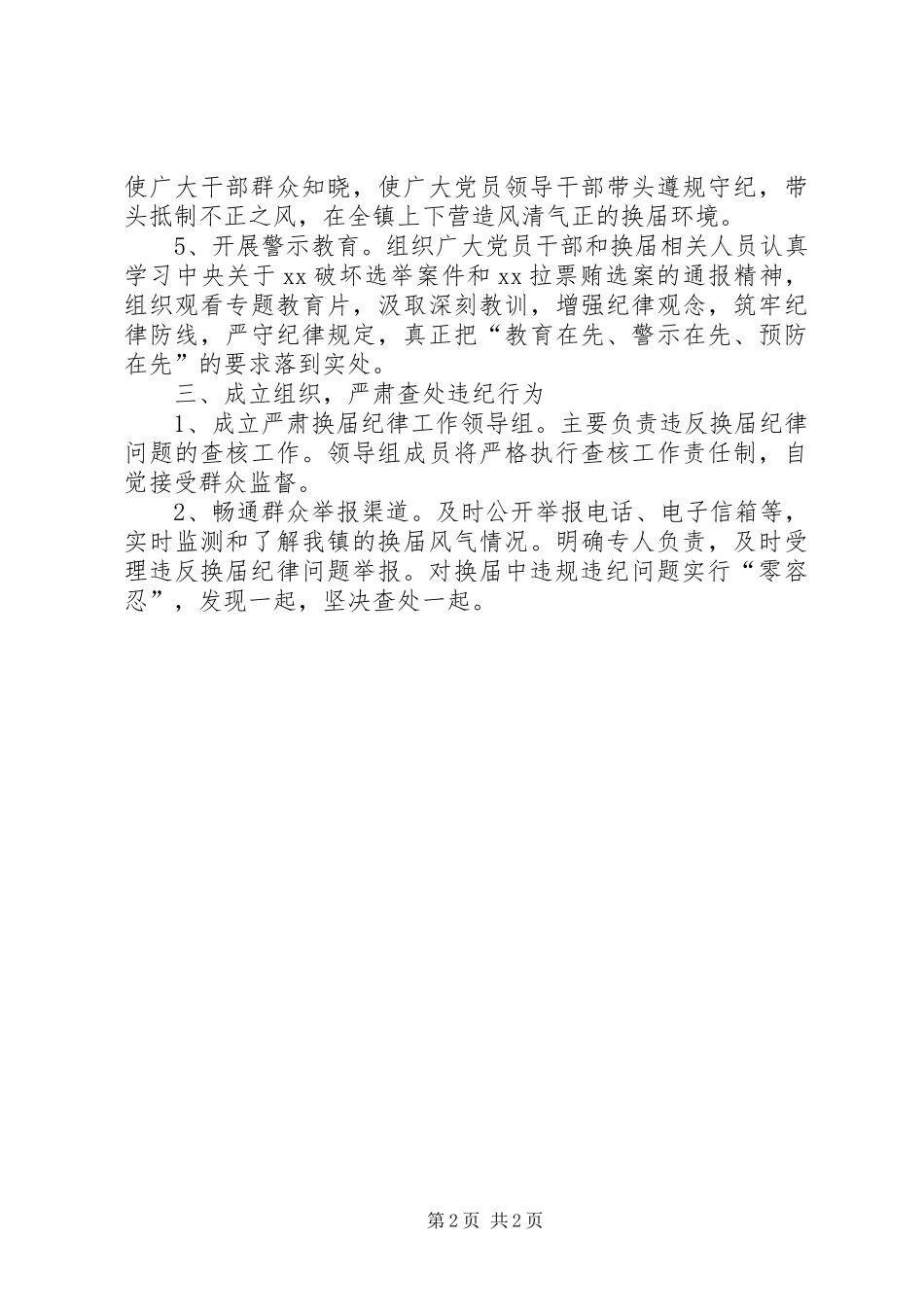 使广大干部群众知晓，使广大党员领导干部带头遵规守纪，带头抵制不正之风，在全镇上下营造风清气正的换届环境。

5、开展警示教育。组织广大党员干部和换届相关人员认真学习中央关于xx破坏选举案件和xx拉票贿选案的通报精神，组织观看专题教育片，汲取深刻教训，增强纪律观念，筑牢纪律防线，严守纪律规定，真正把“教育在先、警示在先、预防在先”的要求落到实处。

三、成立组织，严肃查处违纪行为

1、成立严肃换届纪律工作领导组。主要负责违反换届纪律问题的查核工作。领导组成员将严格执行查核工作责任制，自觉接受群众监督。

2、畅通群众举报渠道。及时公开举报电话、电子信箱等，实时监测和了解我镇的换届风气情况。明确专人负责，及时受理违反换届纪律问题举报。对换届中违规违纪问题实行“零容忍”，发现一起，坚决查处一起。

第2页 共2页